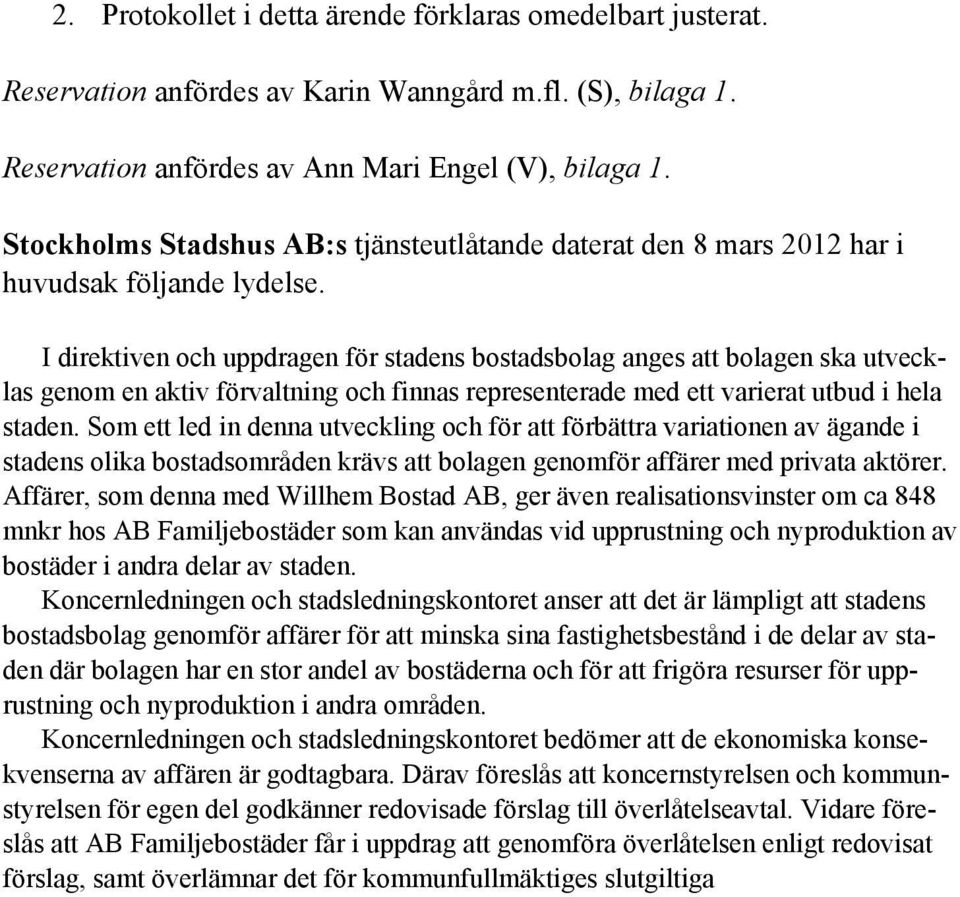 2. Protokollet i detta ärende förklaras omedelbart justerat.

Reservation anfördes av Karin Wanngård m.fl. (S), bilaga 1.

Reservation anfördes av Ann Mari Engel (V), bilaga 1.

Stockholms Stadshus AB:s tjänsteutlåtande daterat den 8 mars 2012 har i huvudsak följande lydelse.

I direktiven och uppdragen för stadens bostadsbolag anges att bolagen ska utvecklas genom en aktiv förvaltning och finnas representerade med ett varierat utbud i hela staden. Som ett led in denna utveckling och för att förbättra variationen av ägande i stadens olika bostadsområden krävs att bolagen genomför affärer med privata aktörer. Affärer, som denna med Willhem Bostad AB, ger även realisationsvinster om ca 848 mnkr hos AB Familjebostäder som kan användas vid upprustning och nyproduktion av bostäder i andra delar av staden.

Koncernledningen och stadsledningskontoret anser att det är lämpligt att stadens bostadsbolag genomför affärer för att minska sina fastighetsbestånd i de delar av staden där bolagen har en stor andel av bostäderna och för att frigöra resurser för upprustning och nyproduktion i andra områden.

Koncernledningen och stadsledningskontoret bedömer att de ekonomiska konsekvenserna av affären är godtagbara. Därav föreslås att koncernstyrelsen och kommunstyrelsen för egen del godkänner redovisade förslag till överlåtelseavtal. Vidare föreslås att AB Familjebostäder får i uppdrag att genomföra överlåtelsen enligt redovisat förslag, samt överlämnar det för kommunfullmäktiges slutgiltiga